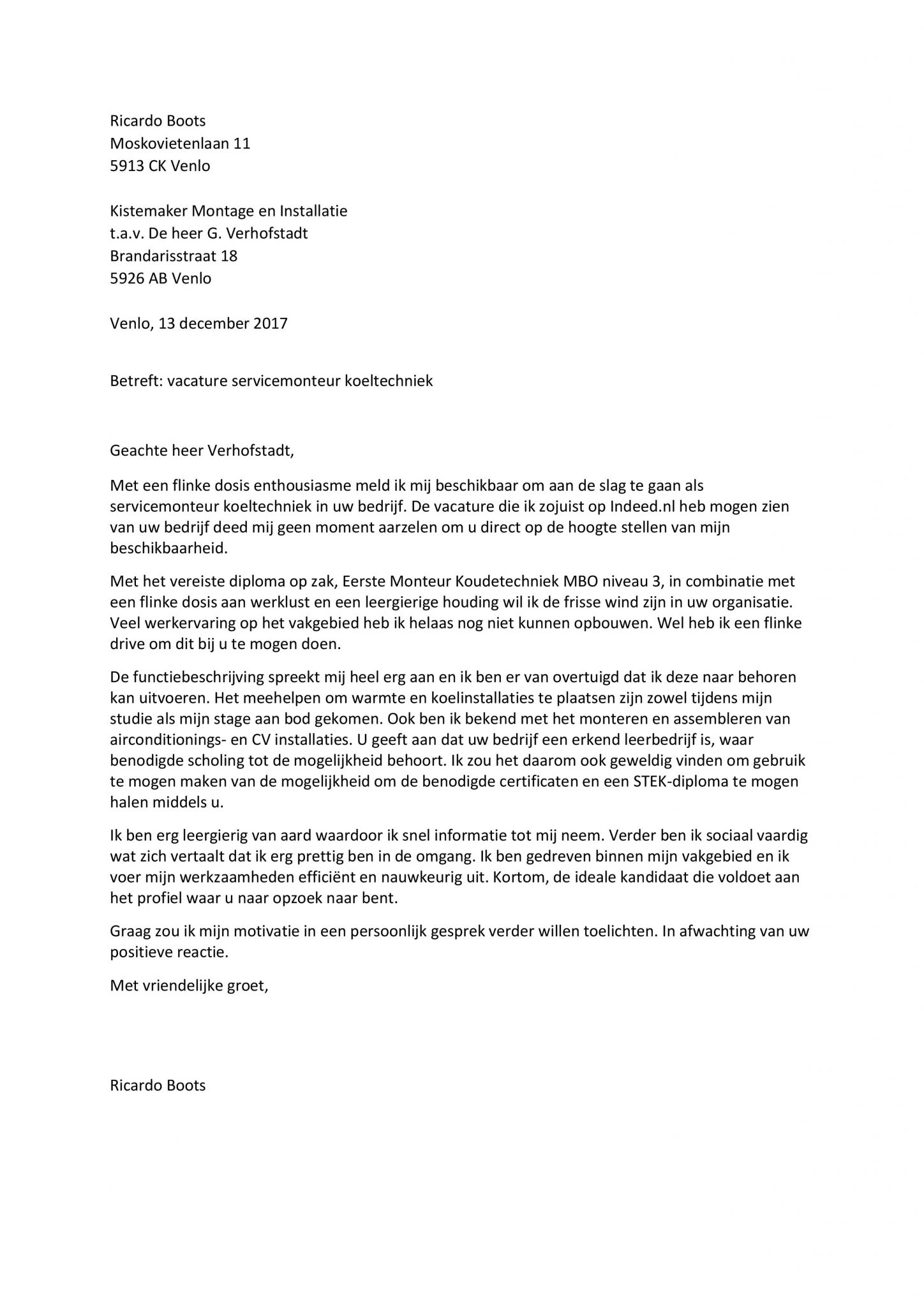 Ricardo Boots
Moskovietenlaan 11
5913 CK Venlo

Kistemaker Montage en Installatie
t.a.v. De heer G. Verhofstadt
Brandarisstraat 18
5926 AB Venlo

Venlo, 13 december 2017

Betreft: vacature servicemonteur koeltechniek

Geachte heer Verhofstadt,

Met een flinke dosis enthousiasme meld ik mij beschikbaar om aan de slag te gaan als servicemonteur koeltechniek in uw bedrijf. De vacature die ik zojuist op Indeed.nl heb mogen zien van uw bedrijf deed mij geen moment aarzelen om u direct op de hoogte stellen van mijn beschikbaarheid.

Met het vereiste diploma op zak, Eerste Monteur Koudetechniek MBO niveau 3, in combinatie met een flinke dosis aan werklust en een leergierige houding wil ik de frisse wind zijn in uw organisatie. Veel werkervaring op het vakgebied heb ik helaas nog niet kunnen opbouwen. Wel heb ik een flinke drive om dit bij u te mogen doen.

De functiebeschrijving spreekt mij heel erg aan en ik ben er van overtuigd dat ik deze naar behoren kan uitvoeren. Het meehelpen om warmte en koelinstallaties te plaatsen zijn zowel tijdens mijn studie als mijn stage aan bod gekomen. Ook ben ik bekend met het monteren en assembleren van airconditionings- en CV installaties. U geeft aan dat uw bedrijf een erkend leerbedrijf is, waar benodigde scholing tot de mogelijkheid behoort. Ik zou het daarom ook geweldig vinden om gebruik te mogen maken van de mogelijkheid om de benodigde certificaten en een STEK-diploma te mogen halen middels u.

Ik ben erg leergierig van aard waardoor ik snel informatie tot mij neem. Verder ben ik sociaal vaardig wat zich vertaalt dat ik erg prettig ben in de omgang. Ik ben gedreven binnen mijn vakgebied en ik voer mijn werkzaamheden efficiënt en nauwkeurig uit. Kortom, de ideale kandidaat die voldoet aan het profiel waar u naar opzoek naar bent.

Graag zou ik mijn motivatie in een persoonlijk gesprek verder willen toelichten. In afwachting van uw positieve reactie.

Met vriendelijke groet,

Ricardo Boots